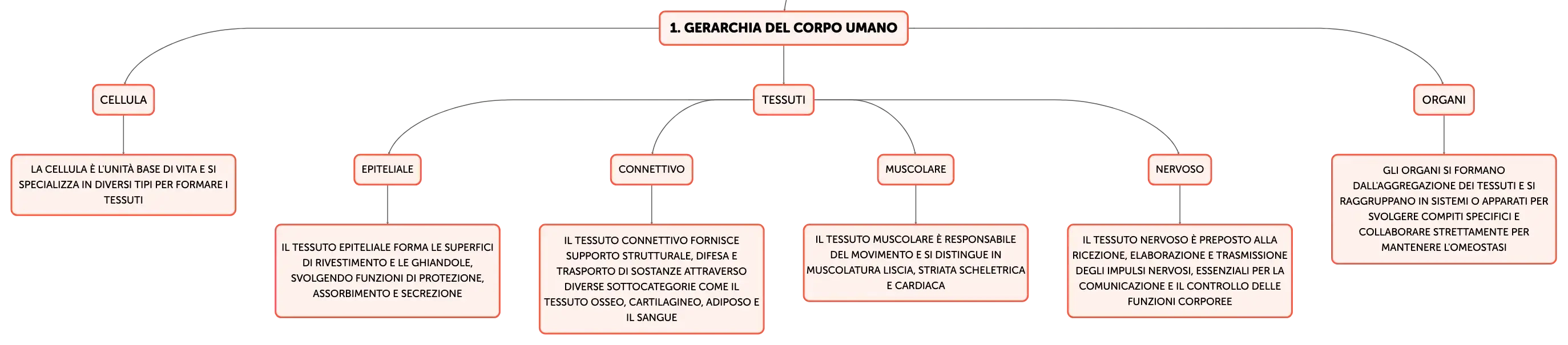 1. GERARCHIA DEL CORPO UMANO

CELLULA

LA CELLULA È L'UNITÀ BASE DI VITA E SI SPECIALIZZA IN DIVERSI TIPI PER FORMARE I TESSUTI

TESSUTI

EPITELIALE

IL TESSUTO EPITELIALE FORMA LE SUPERFICI DI RIVESTIMENTO E LE GHIANDOLE, SVOLGENDO FUNZIONI DI PROTEZIONE, ASSORBIMENTO E SECREZIONE

CONNETTIVO

IL TESSUTO CONNETTIVO FORNISCE SUPPORTO STRUTTURALE, DIFESA E TRASPORTO DI SOSTANZE ATTRAVERSO DIVERSE SOTTOCATEGORIE COME IL TESSUTO OSSEO, CARTILAGINEO, ADIPOSO E IL SANGUE

MUSCOLARE

IL TESSUTO MUSCOLARE È RESPONSABILE DEL MOVIMENTO E SI DISTINGUE IN MUSCOLATURA LISCIA, STRIATA SCHELETRICA E CARDIACA

NERVOSO

IL TESSUTO NERVOSO È PREPOSTO ALLA RICEZIONE, ELABORAZIONE E TRASMISSIONE DEGLI IMPULSI NERVOSI, ESSENZIALI PER LA COMUNICAZIONE E IL CONTROLLO DELLE FUNZIONI CORPOREE

ORGANI

GLI ORGANI SI FORMANO DALL'AGGREGAZIONE DEI TESSUTI E SI RAGGRUPPANO IN SISTEMI O APPARATI PER SVOLGERE COMPITI SPECIFICI E COLLABORARE STRETTAMENTE PER MANTENERE L'OMEOSTASI